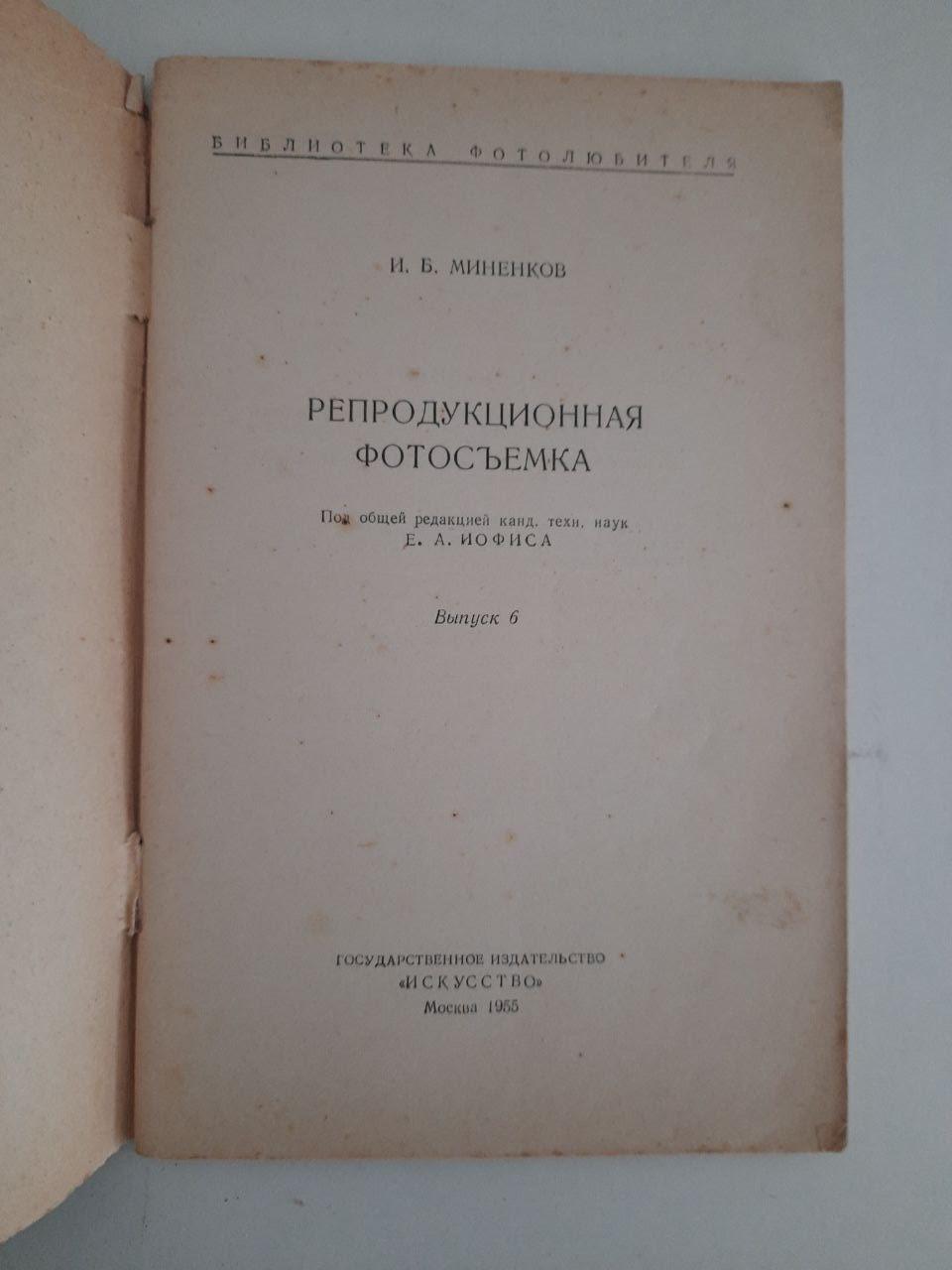 БИБЛИОТЕКА ФОТОЛЮБИТЕЛЯ

И. Б. МИНЕНКОВ

РЕПРОДУКЦИОННАЯ ФОТОСЪЕМКА

Под общей редакцией канд. техн. наук
Е. А. ИОФИСА

Выпуск 6

ГОСУДАРСТВЕННОЕ ИЗДАТЕЛЬСТВО
«ИСКУССТВО»
Москва 1955